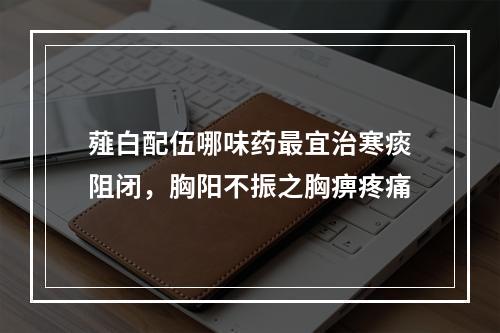 薤白配伍哪味药最宜治寒痰阻闭，胸阳不振之胸痹疼痛